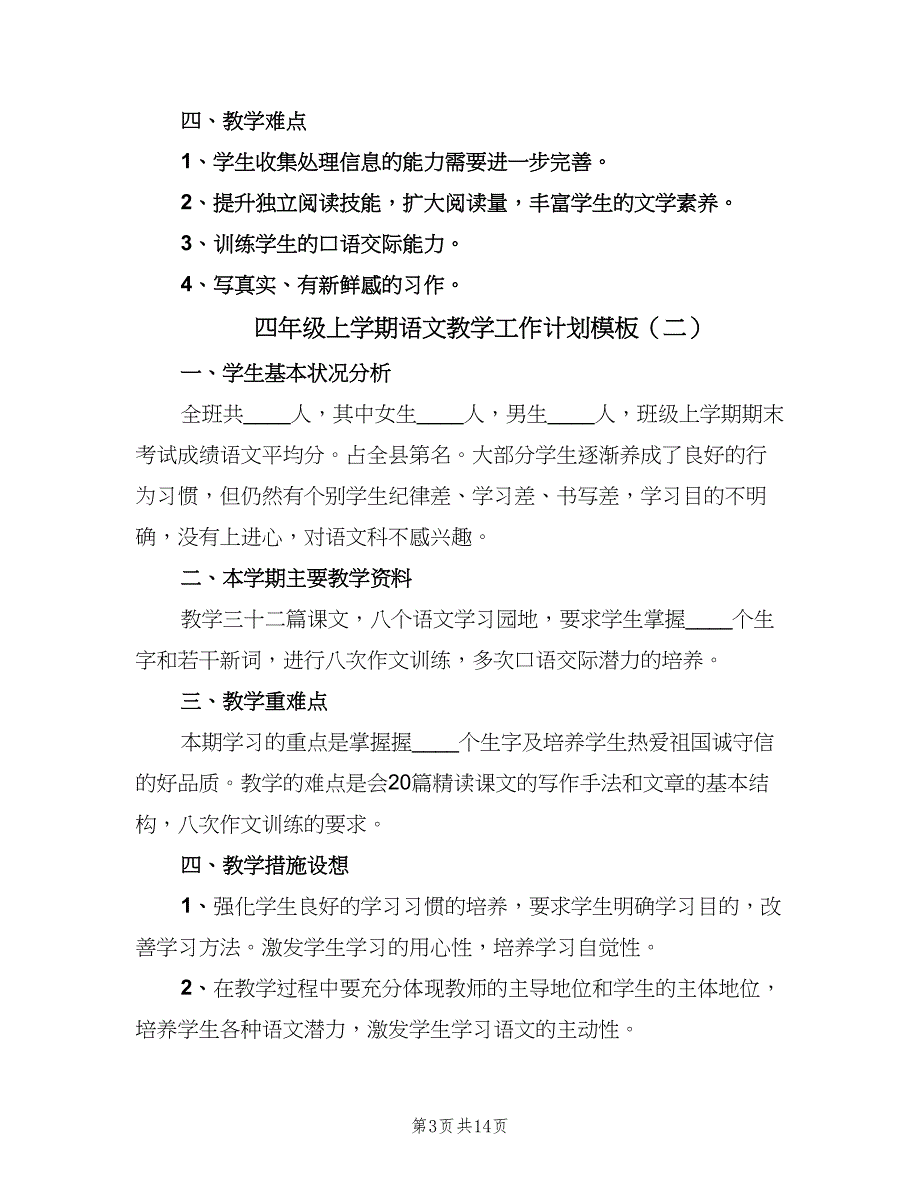 四、教学难点

1、学生收集处理信息的能力需要进一步完善。

2、提升独立阅读技能，扩大阅读量，丰富学生的文学素养。

3、训练学生的口语交际能力。

4、写真实、有新鲜感的习作。

四年级上学期语文教学工作计划模板（二）

一、学生基本状况分析

全班共____人，其中女生____人，男生____人，班级上学期期末考试成绩语文平均分。占全县第名。大部分学生逐渐养成了良好的行为习惯，但仍然有个别学生纪律差、学习差、书写差，学习目的不明确，没有上进心，对语文科不感兴趣。

二、本学期主要教学资料

教学三十二篇课文，八个语文学习园地，要求学生掌握____个生字和若干新词，进行八次作文训练，多次口语交际潜力的培养。

三、教学重难点

本期学习的重点是掌握握____个生字及培养学生热爱祖国诚守信的好品质。教学的难点是会20篇精读课文的写作手法和文章的基本结构，八次作文训练的要求。

四、教学措施设想

1、强化学生良好的学习习惯的培养，要求学生明确学习目的，改善学习方法。激发学生学习的用心性，培养学习自觉性。

2、在教学过程中要充分体现教师的主导地位和学生的主体地位，培养学生各种语文潜力，激发学生学习语文的主动性。

第3页 共14页